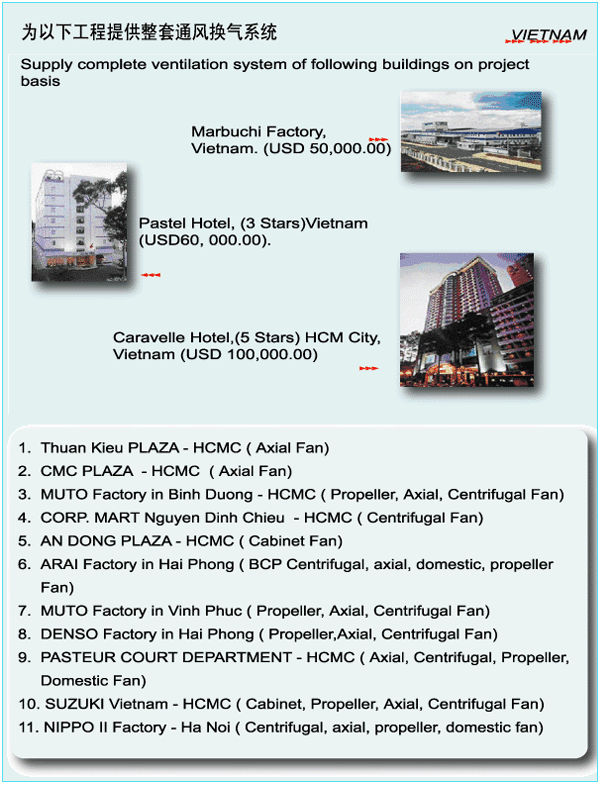 为以下工程提供整套通风换气系统

VIETNAM

Supply complete ventilation system of following buildings on project basis

Marbuchi Factory, Vietnam. (USD 50,000.00)

Pastel Hotel, (3 Stars)Vietnam (USD60, 000.00).

Caravelle Hotel,(5 Stars) HCM City, Vietnam (USD 100,000.00)

1. Thuan Kieu PLAZA - HCMC ( Axial Fan)
2. CMC PLAZA - HCMC ( Axial Fan)
3. MUTO Factory in Binh Duong - HCMC ( Propeller, Axial, Centrifugal Fan)
4. CORP. MART Nguyen Dinh Chieu - HCMC ( Centrifugal Fan)
5. AN DONG PLAZA - HCMC ( Cabinet Fan)
6. ARAI Factory in Hai Phong ( BCP Centrifugal, axial, domestic, propeller Fan)
7. MUTO Factory in Vinh Phuc ( Propeller, Axial, Centrifugal Fan)
8. DENSO Factory in Hai Phong ( Propeller,Axial, Centrifugal Fan)
9. PASTEUR COURT DEPARTMENT - HCMC ( Axial, Centrifugal, Propeller, Domestic Fan)
10. SUZUKI Vietnam - HCMC ( Cabinet, Propeller, Axial, Centrifugal Fan)
11. NIPPO II Factory - Ha Noi ( Centrifugal, axial, propeller, domestic fan)